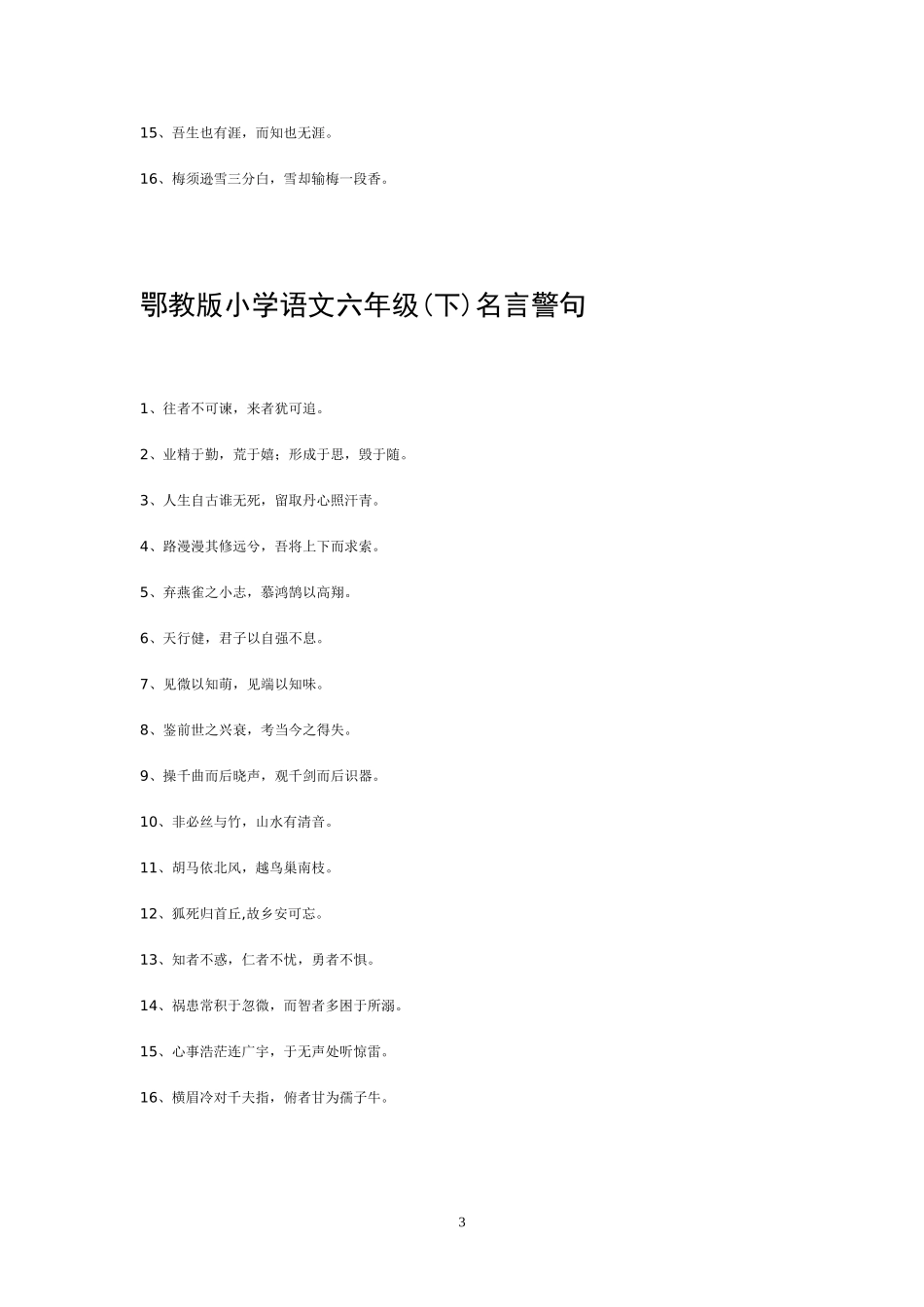 15、吾生也有涯，而知也无涯。

16、梅须逊雪三分白，雪却输梅一段香。

鄂教版小学语文六年级(下)名言警句

1、往者不可谏，来者犹可追。

2、业精于勤，荒于嬉；形成于思，毁于随。

3、人生自古谁无死，留取丹心照汗青。

4、路漫漫其修远兮，吾将上下而求索。

5、弃燕雀之小志，慕鸿鹄以高翔。

6、天行健，君子以自强不息。

7、见微以知萌，见端以知味。

8、鉴前世之兴衰，考当今之得失。

9、操千曲而后晓声，观千剑而后识器。

10、非必丝与竹，山水有清音。

11、胡马依北风，越鸟巢南枝。

12、狐死归首丘,故乡安可忘。

13、知者不惑，仁者不忧，勇者不惧。

14、祸患常积于忽微，而智者多困于所溺。

15、心事浩茫连广宇，于无声处听惊雷。

16、横眉冷对千夫指，俯者甘为孺子牛。

3